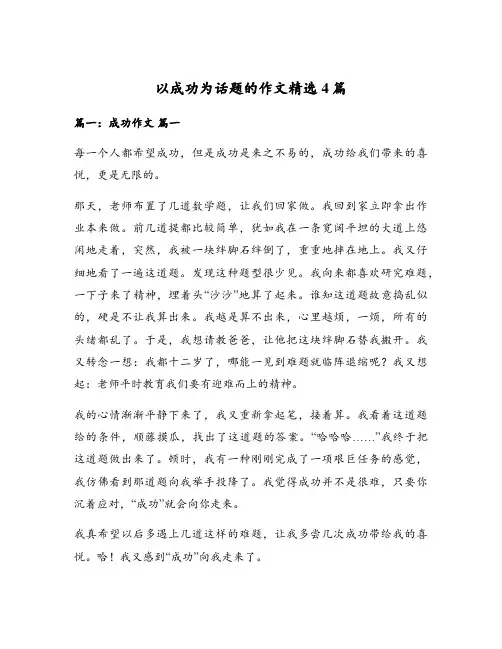 以成功为话题的作文精选4篇

篇一：成功作文 篇一

每一个人都希望成功，但是成功是来之不易的，成功给我们带来的喜悦，更是无限的。

那天，老师布置了几道数学题，让我们回家做。我回到家立即拿出作业本来做。前几道提都比较简单，犹如我在一条宽阔平坦的大道上悠闲地走着，突然，我被一块绊脚石绊倒了，重重地摔在地上。我又仔细地看了一遍这道题。发现这种题型很少见。我向来都喜欢研究难题，一下子来了精神，埋着头“沙沙”地算了起来。谁知这道题故意捣乱似的，硬是不让我算出来。我越是算不出来，心里越烦，一烦，所有的头绪都乱了。于是，我想请教爸爸，让他把这块绊脚石替我搬开。我又转念一想：我都十二岁了，哪能一见到难题就临阵退缩呢？我又想起：老师平时教育我们要有迎难而上的精神。

我的心情渐渐平静下来了，我又重新拿起笔，接着算。我看着这道题给的条件，顺藤摸瓜，找出了这道题的答案。“哈哈哈……”我终于把这道题做出来了。顿时，我有一种刚刚完成了一项艰巨任务的感觉，我仿佛看到那道题向我举手投降了。我觉得成功并不是很难，只要你沉着应对，“成功”就会向你走来。

我真希望以后多遇上几道这样的难题，让我多尝几次成功带给我的喜悦。哈！我又感到“成功”向我走来了。